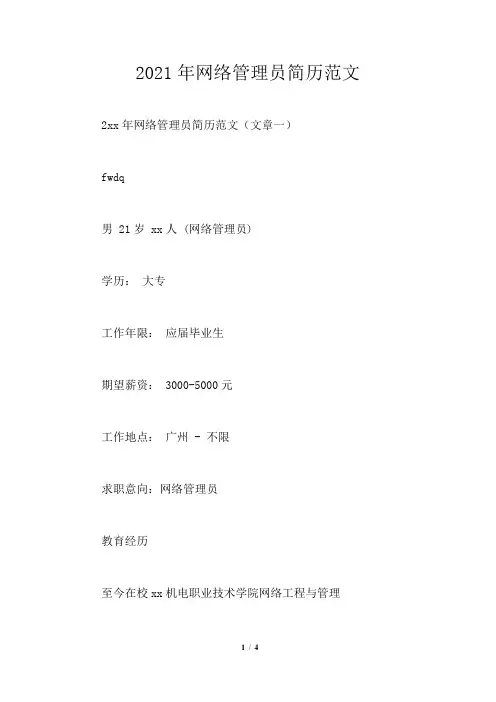 2021 年网络管理员简历范文

2xx 年网络管理员简历范文（文章一）

fwdq

男 21 岁 xx 人（网络管理员）

学历： 大专

工作年限： 应届毕业生

期望薪资： 3000-5000 元

工作地点： 广州 - 不限

求职意向：网络管理员

教育经历

至今在校 xx 机电职业技术学院网络工程与管理

1 / 4